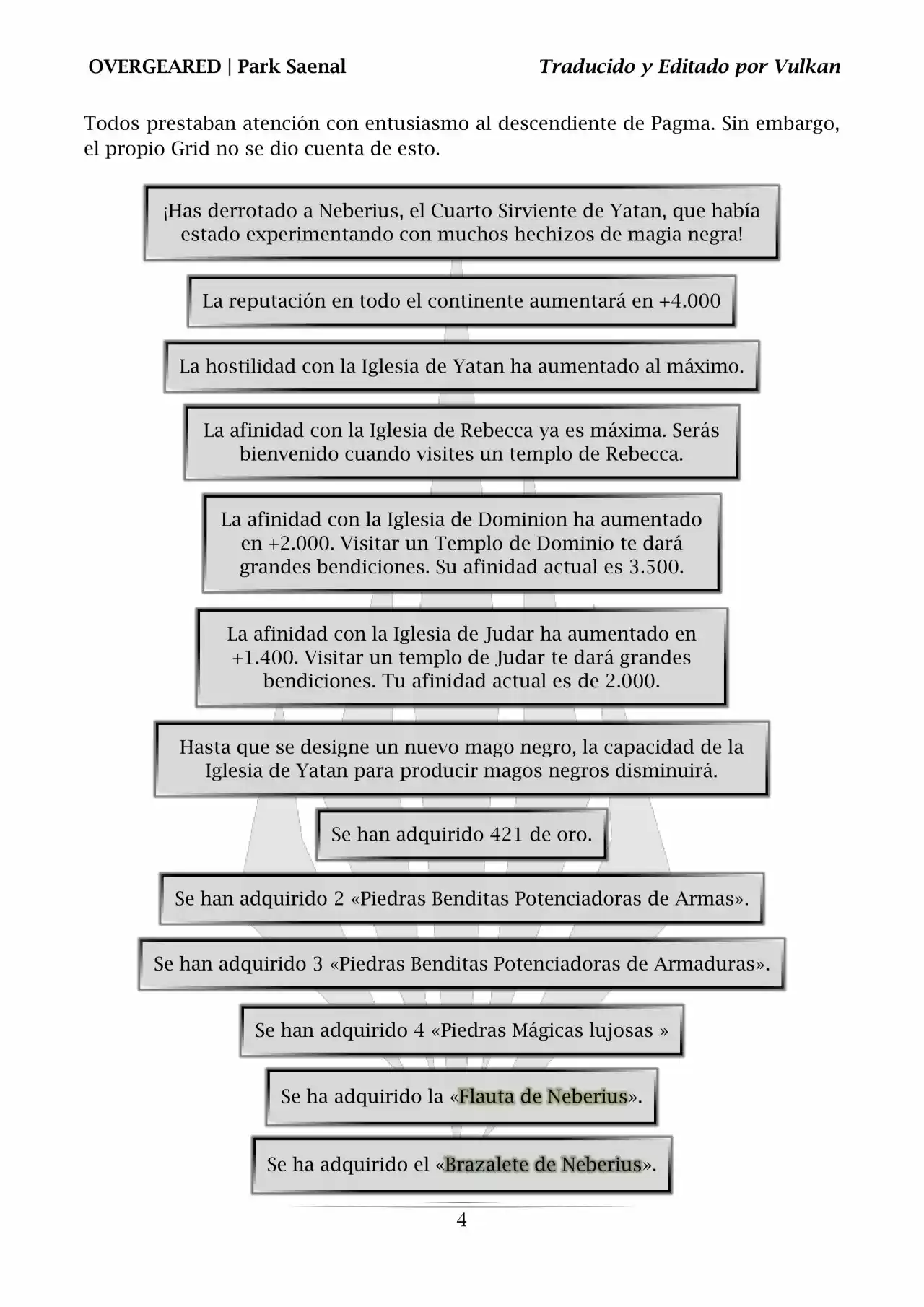 OVERGEARED | Park Saenal

Traducido y Editado por Vulkan

Todos prestaban atención con entusiasmo al descendiente de Pagma. Sin embargo, el propio Grid no se dio cuenta de esto.

¡Has derrotado a Neberius, el Cuarto Sirviente de Yatan, que había estado experimentando con muchos hechizos de magia negra!

La reputación en todo el continente aumentará en +4.000

La hostilidad con la Iglesia de Yatan ha aumentado al máximo.

La afinidad con la Iglesia de Rebecca ya es máxima. Serás bienvenido cuando visites un templo de Rebecca.

La afinidad con la Iglesia de Dominion ha aumentado en +2.000. Visitar un Templo de Dominio te dará grandes bendiciones. Su afinidad actual es 3.500.

La afinidad con la Iglesia de Judar ha aumentado en +1.400. Visitar un templo de Judar te dará grandes bendiciones. Tu afinidad actual es de 2.000.

Hasta que se designe un nuevo mago negro, la capacidad de la Iglesia de Yatan para producir magos negros disminuirá.

Se han adquirido 421 de oro.

Se han adquirido 2 «Piedras Benditas Potenciadoras de Armas».

Se han adquirido 3 «Piedras Benditas Potenciadoras de Armaduras».

Se han adquirido 4 «Piedras Mágicas lujosas »

Se ha adquirido la «Flauta de Neberius».

Se ha adquirido el «Brazalete de Neberius».

4